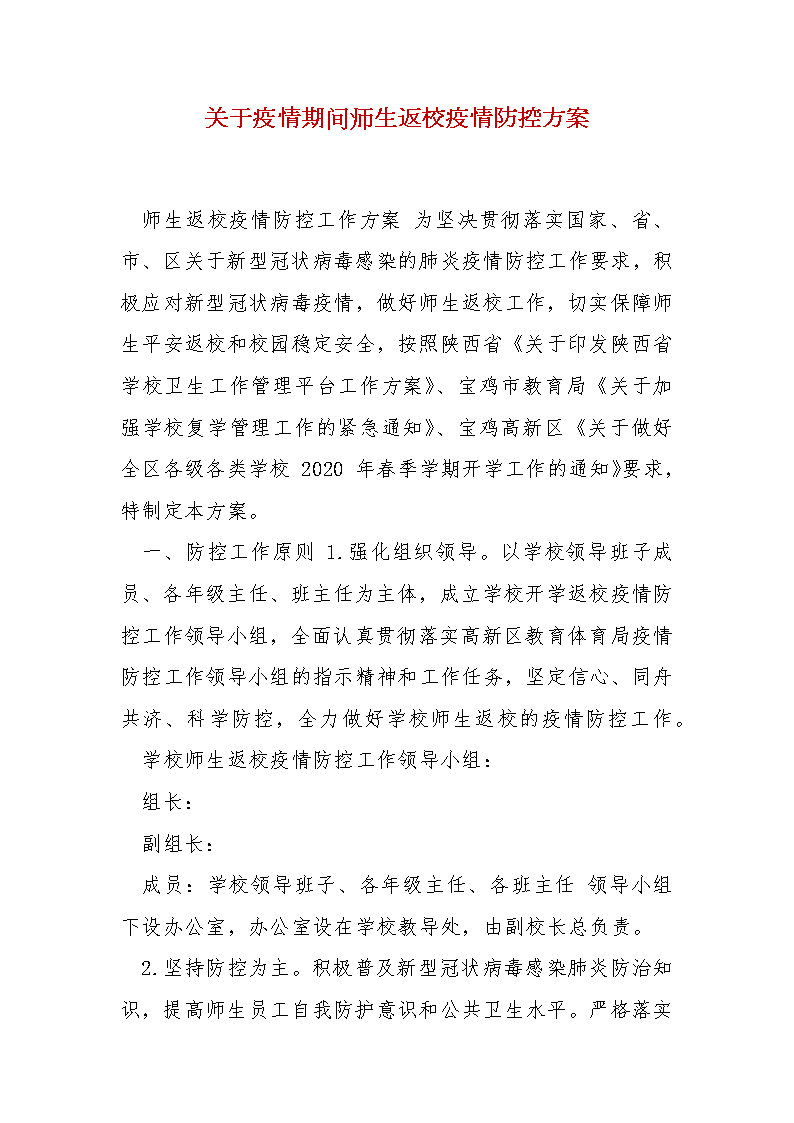 关于疫情期间师生返校疫情防控方案

师生返校疫情防控工作方案 为坚决贯彻落实国家、省、市、区关于新型冠状病毒感染的肺炎疫情防控工作要求，积极应对新型冠状病毒疫情，做好师生返校工作，切实保障师生平安返校和校园稳定安全，按照陕西省《关于印发陕西省学校卫生工作管理平台工作方案》、宝鸡市教育局《关于加强学校复学管理工作的紧急通知》、宝鸡高新区《关于做好全区各级各类学校 2020 年春季学期开学工作的通知》要求，特制定本方案。

一、防控工作原则 1.强化组织领导。以学校领导班子成员、各年级主任、班主任为主体，成立学校开学返校疫情防控工作领导小组，全面认真贯彻落实高新区教育体育局疫情防控工作领导小组的指示精神和工作任务，坚定信心、同舟共济、科学防控，全力做好学校师生返校的疫情防控工作。

学校师生返校疫情防控工作领导小组：

组长：

副组长：

成员：学校领导班子、各年级主任、各班主任 领导小组下设办公室，办公室设在学校教导处，由副校长总负责。

2.坚持防控为主。积极普及新型冠状病毒感染肺炎防治知识，提高师生员工自我防护意识和公共卫生水平。严格落实